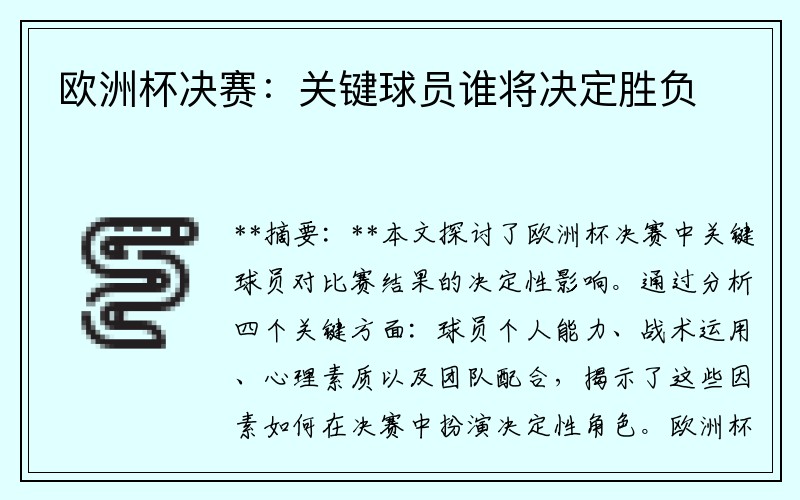 欧洲杯决赛：关键球员谁将决定胜负

**摘要：**本文探讨了欧洲杯决赛中关键球员对比赛结果的决定性影响。通过分析四个关键方面：球员个人能力、战术运用、心理素质以及团队配合，揭示了这些因素如何在决赛中扮演决定性角色。欧洲杯